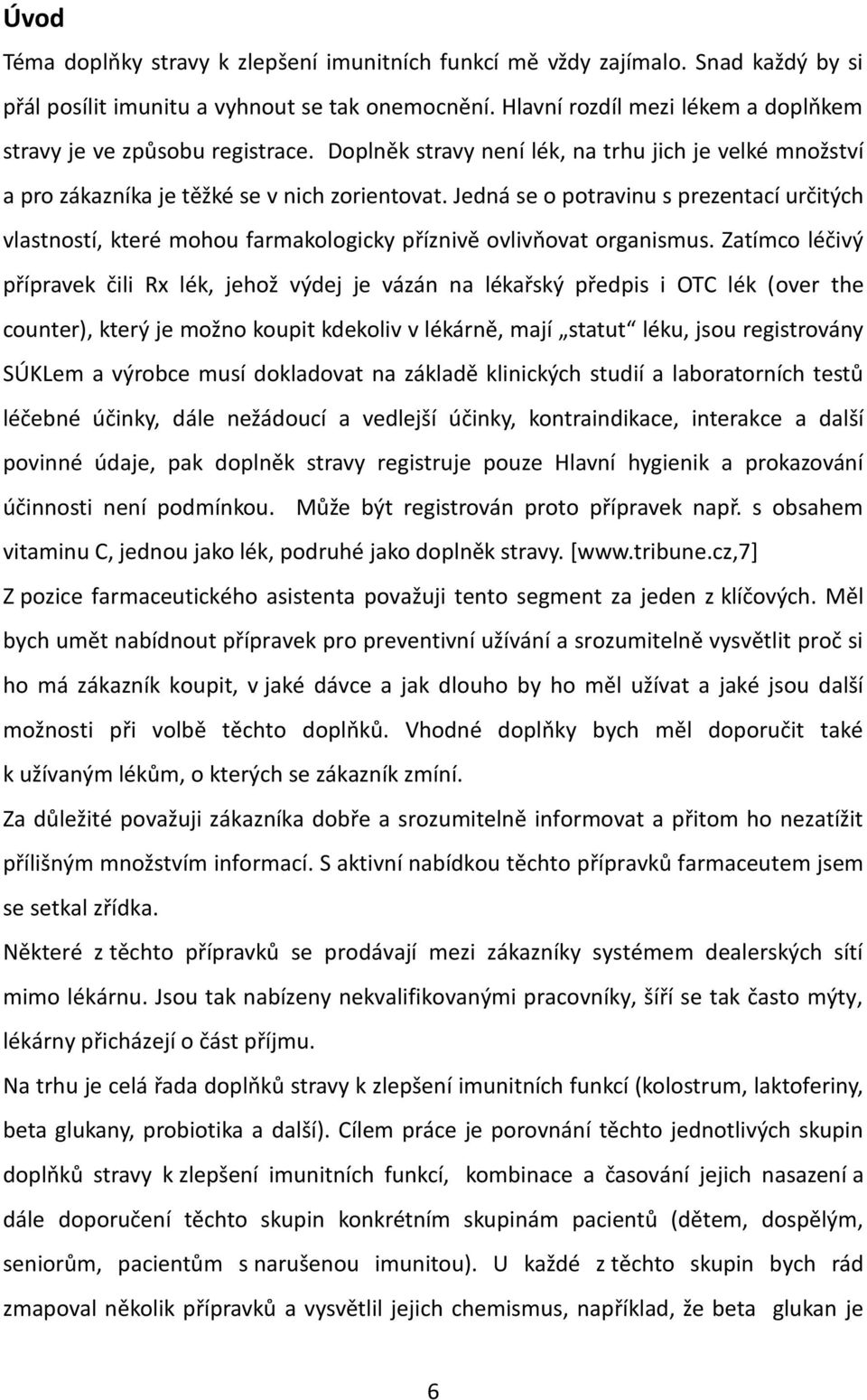 Úvod

Téma doplňky stravy k zlepšení imunitních funkcí mě vždy zajímalo. Snad každý by si přál posílit imunitu a vyhnout se tak onemocnění. Hlavní rozdíl mezi lékem a doplňkem stravy je ve způsobu registrace. Doplněk stravy není lék, na trhu jich je velké množství a pro zákazníka je těžké se v nich zorientovat. Jedná se o potravinu s prezentací určitých vlastností, které mohou farmakologicky příznivě ovlivňovat organismus. Zatímco léčivý přípravek čili Rx lék, jehož výdej je vázán na lékařský předpis i OTC lék (over the counter), který je možno koupit kdekoliv v lékárně, mají „statut“ léku, jsou registrovány SÚKLem a výrobce musí dokladovat na základě klinických studií a laboratorních testů léčebné účinky, dále nežádoucí a vedlejší účinky, kontraindikace, interakce a další povinné údaje, pak doplněk stravy registruje pouze Hlavní hygienik a prokazování účinnosti není podmínkou. Může být registrován proto přípravek např. s obsahem vitaminu C, jednou jako lék, podruhé jako doplněk stravy. [www.tribune.cz,7]

Z pozice farmaceutického asistenta považuji tento segment za jeden z klíčových. Měl bych umět nabídnout přípravek pro preventivní užívání a srozumitelně vysvětlit proč si ho má zákazník koupit, v jaké dávce a jak dlouho by ho měl užívat a jaké jsou další možnosti při volbě těchto doplňků. Vhodné doplňky bych měl doporučit také k užívaným lékům, o kterých se zákazník zmíní.

Za důležité považuji zákazníka dobře a srozumitelně informovat a přitom ho nezatížit přílišným množstvím informací. S aktivní nabídkou těchto přípravků farmaceutem jsem se setkal zřídka.

Některé z těchto přípravků se prodávají mezi zákazníky systémem dealerských sítí mimo lékárnu. Jsou tak nabízeny nekvalifikovanými pracovníky, šíří se tak často mýty, lékárny přicházejí o část příjmu.

Na trhu je celá řada doplňků stravy k zlepšení imunitních funkcí (kolostrum, laktoferiny, beta glukany, probiotika a další). Cílem práce je porovnání těchto jednotlivých skupin doplňků stravy k zlepšení imunitních funkcí, kombinace a časování jejich nasazení a dále doporučení těchto skupin konkrétním skupinám pacientů (dětem, dospělým, seniorům, pacientům s narušenou imunitou). U každé z těchto skupin bych rád zmapoval několik přípravků a vysvětlil jejich chemismus, například, že beta glukan je

6